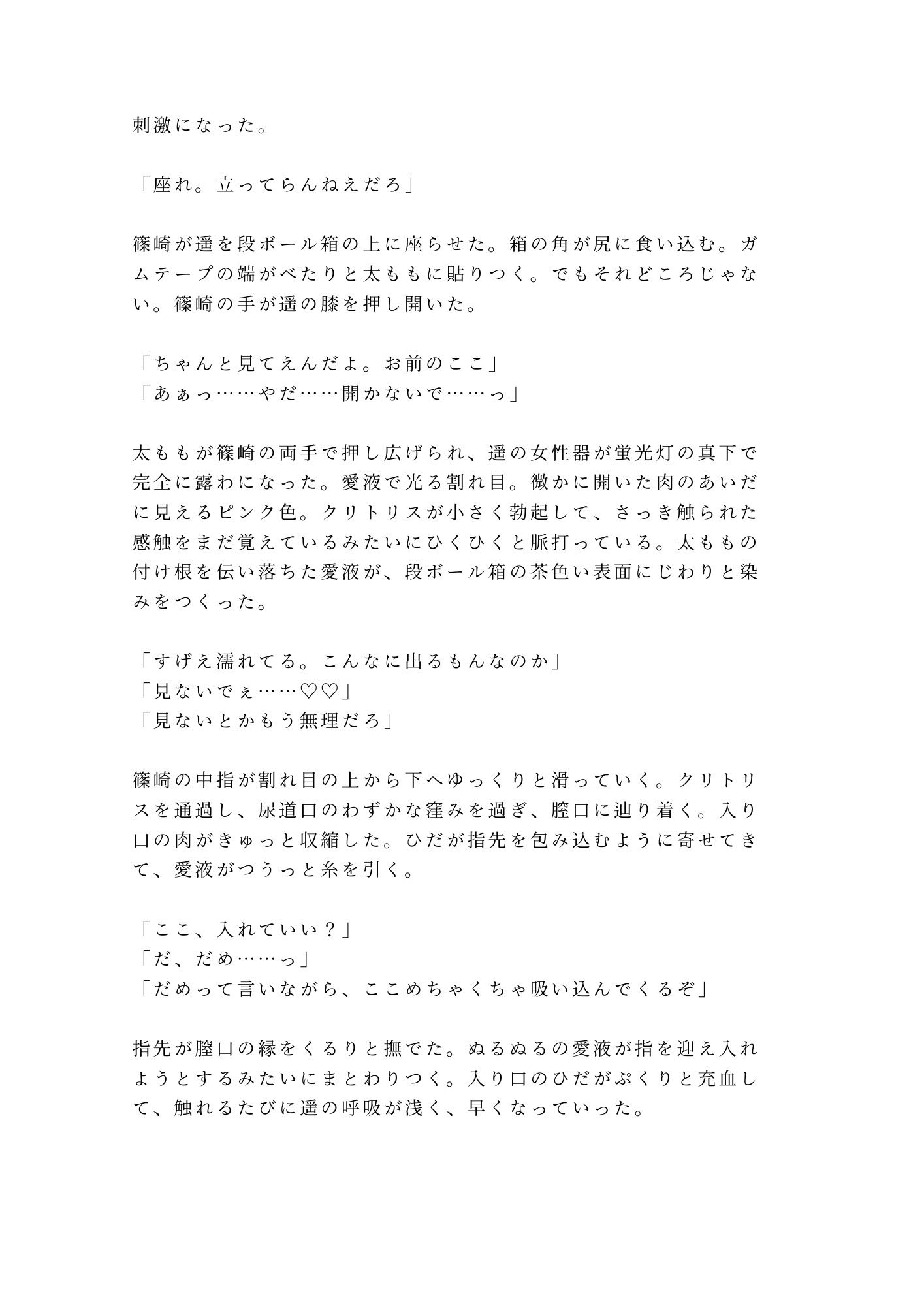 刺激になった。

「座れ。立ってらんねえだろ」

篠崎が遥を段ボール箱の上に座らせた。箱の角が尻に食い込む。ガムテープの端がべたりと太ももに貼りつく。でもそれどころじゃない。篠崎の手が遥の膝を押し開いた。

「ちゃんと見てえんだよ。お前のここ」
「あぁっ……やだ……開かないで……っ」

太ももが篠崎の両手で押し広げられ、遥の女性器が蛍光灯の真下で完全に露わになった。愛液で光る割れ目。微かに開いた肉のあいだに見えるピンク色。クリトリスが小さく勃起して、さっき触られた感触をまだ覚えているみたいにひくひくと脈打っている。太ももの付け根を伝い落ちた愛液が、段ボール箱の茶色い表面にじわりと染みをつくった。

「すげえ濡れてる。こんなに出るもんなのか」
「見ないでぇ……♡♡」
「見ないとかもう無理だろ」

篠崎の中指が割れ目の上から下へゆっくりと滑っていく。クリトリスを通過し、尿道口のわずかな窪みを過ぎ、膣口に辿り着く。入り口の肉がきゅっと収縮した。ひだが指先を包み込むように寄せてきて、愛液がつうっと糸を引く。

「ここ、入れていい？」
「だ、だめ……っ」
「だめって言いながら、ここめちゃくちゃ吸い込んでくるぞ」

指先が膣口の縁をくるりと撫でた。ぬるぬるの愛液が指を迎え入れようとするみたいにまとわりつく。入り口のひだがぷくりと充血して、触れるたびに遥の呼吸が浅く、早くなっていった。